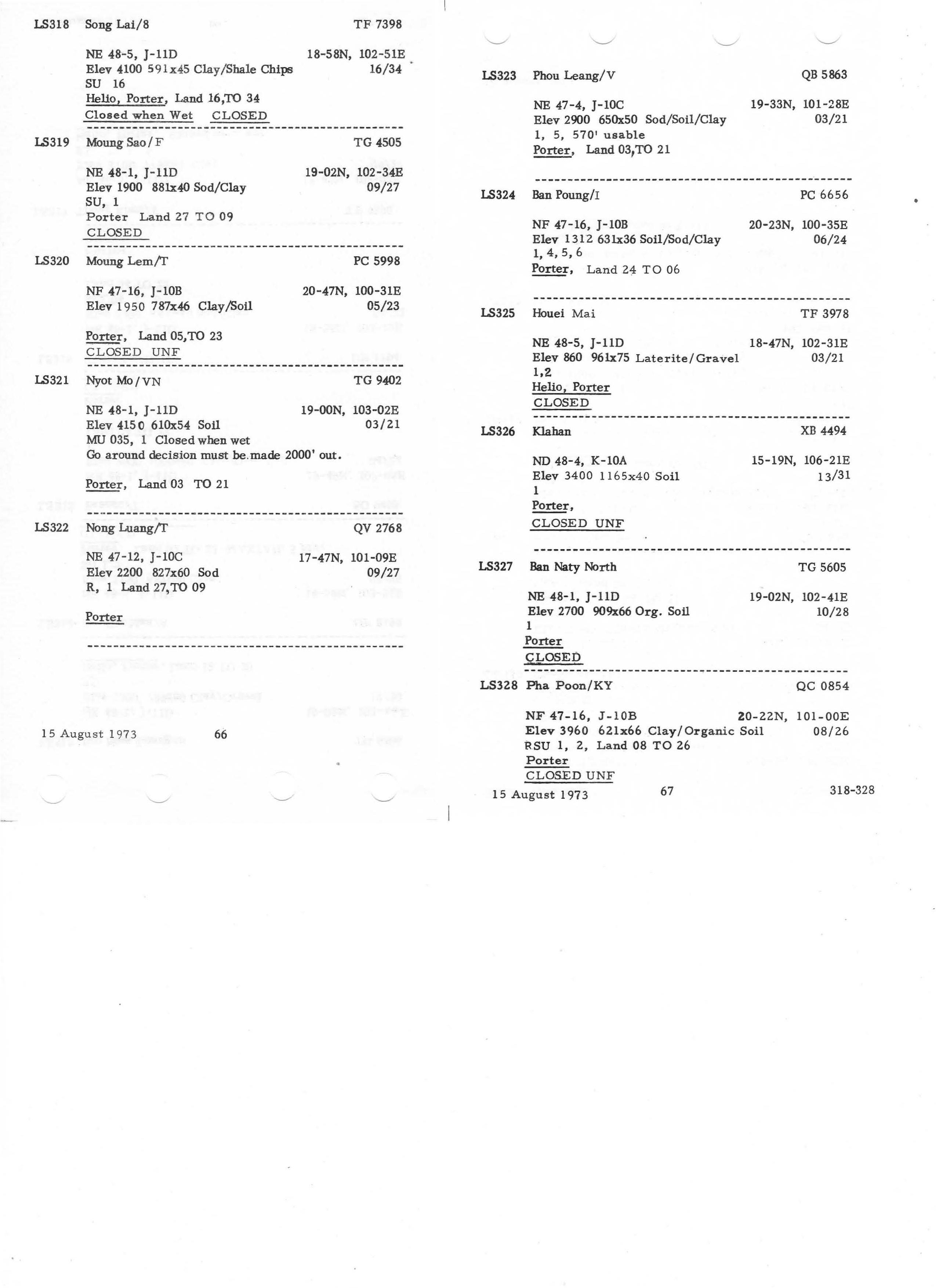 LS318 Song Lai/8 TF 7398

NE 48-5, J-11D 18-58N, 102-51E
Elev 4100 591x45 Clay/Shale Chips 16/34
SU 16
Helio, Porter, Land 16,TO 34
Closed when Wet CLOSED

LS319 Moung Sao/F TG 4505

NE 48-1, J-11D 19-02N, 102-34E
Elev 1900 881x40 Sod/Clay 09/27
SU, 1
Porter Land 27 TO 09
CLOSED

LS320 Moung Lem/T PC 5998

NF 47-16, J-10B 20-47N, 100-31E
Elev 1950 787x46 Clay/Soil 05/23

Porter, Land 05,TO 23
CLOSED UNF

LS321 Nyot Mo/VN TG 9402

NE 48-1, J-11D 19-00N, 103-02E
Elev 4150 610x54 Soil 03/21
MU 035, 1 Closed when wet
Go around decision must be made 2000' out.

Porter, Land 03 TO 21

LS322 Nong Luang/T QV 2768

NE 47-12, J-10C 17-47N, 101-09E
Elev 2200 827x60 Sod 09/27
R, 1 Land 27,TO 09

Porter

15 August 1973 66

LS323 Phou Leang/V QB 5863

NE 47-4, J-10C 19-33N, 101-28E
Elev 2900 650x50 Sod/Soil/Clay 03/21
1, 5, 570' usable
Porter, Land 03,TO 21

LS324 Ban Poung/I PC 6656

NF 47-16, J-10B 20-23N, 100-35E
Elev 1312 631x36 Soil/Sod/Clay 06/24
1, 4, 5, 6
Porter, Land 24 TO 06

LS325 Houei Mai TF 3978

NE 48-5, J-11D 18-47N, 102-31E
Elev 860 961x75 Laterite/Gravel 03/21
1,2
Helio, Porter
CLOSED

LS326 Klahan XB 4494

ND 48-4, K-10A 15-19N, 106-21E
Elev 3400 1165x40 Soil 13/31
1
Porter,
CLOSED UNF

LS327 Ban Naty North TG 5605

NE 48-1, J-11D 19-02N, 102-41E
Elev 2700 909x66 Org. Soil 10/28
1
Porter
CLOSED

LS328 Pha Poon/KY QC 0854

NF 47-16, J-10B 20-22N, 101-00E
Elev 3960 621x66 Clay/Organic Soil 08/26
RSU 1, 2, Land 08 TO 26
Porter
CLOSED UNF

15 August 1973 67 318-328